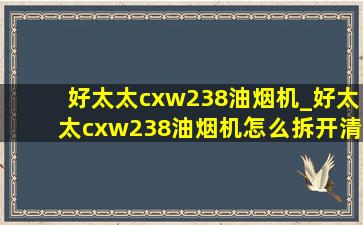 好太太cxw238油烟机_好太太cxw238油烟机怎么拆开清